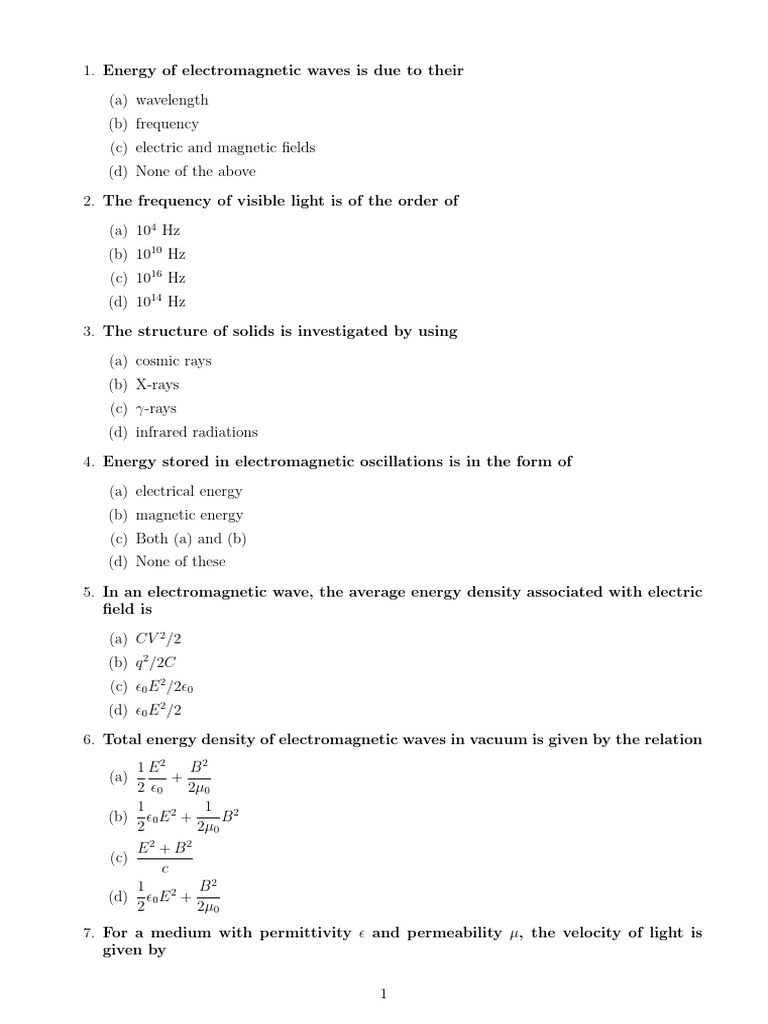 1. Energy of electromagnetic waves is due to their

(a) wavelength
(b) frequency
(c) electric and magnetic fields
(d) None of the above

2. The frequency of visible light is of the order of

(a) $10^4$ Hz
(b) $10^{10}$ Hz
(c) $10^{16}$ Hz
(d) $10^{14}$ Hz

3. The structure of solids is investigated by using

(a) cosmic rays
(b) X-rays
(c) $\gamma$-rays
(d) infrared radiations

4. Energy stored in electromagnetic oscillations is in the form of

(a) electrical energy
(b) magnetic energy
(c) Both (a) and (b)
(d) None of these

5. In an electromagnetic wave, the average energy density associated with electric field is

(a) $CV^2/2$
(b) $q^2/2C$
(c) $\epsilon_0 E^2/2\epsilon_0$
(d) $\epsilon_0 E^2/2$

6. Total energy density of electromagnetic waves in vacuum is given by the relation

(a) $\frac{1}{2}\frac{E^2}{\epsilon_0} + \frac{B^2}{2\mu_0}$
(b) $\frac{1}{2}\epsilon_0 E^2 + \frac{1}{2\mu_0}B^2$
(c) $\frac{E^2 + B^2}{c}$
(d) $\frac{1}{2}\epsilon_0 E^2 + \frac{B^2}{2\mu_0}$

7. For a medium with permittivity $\epsilon$ and permeability $\mu$, the velocity of light is given by

1